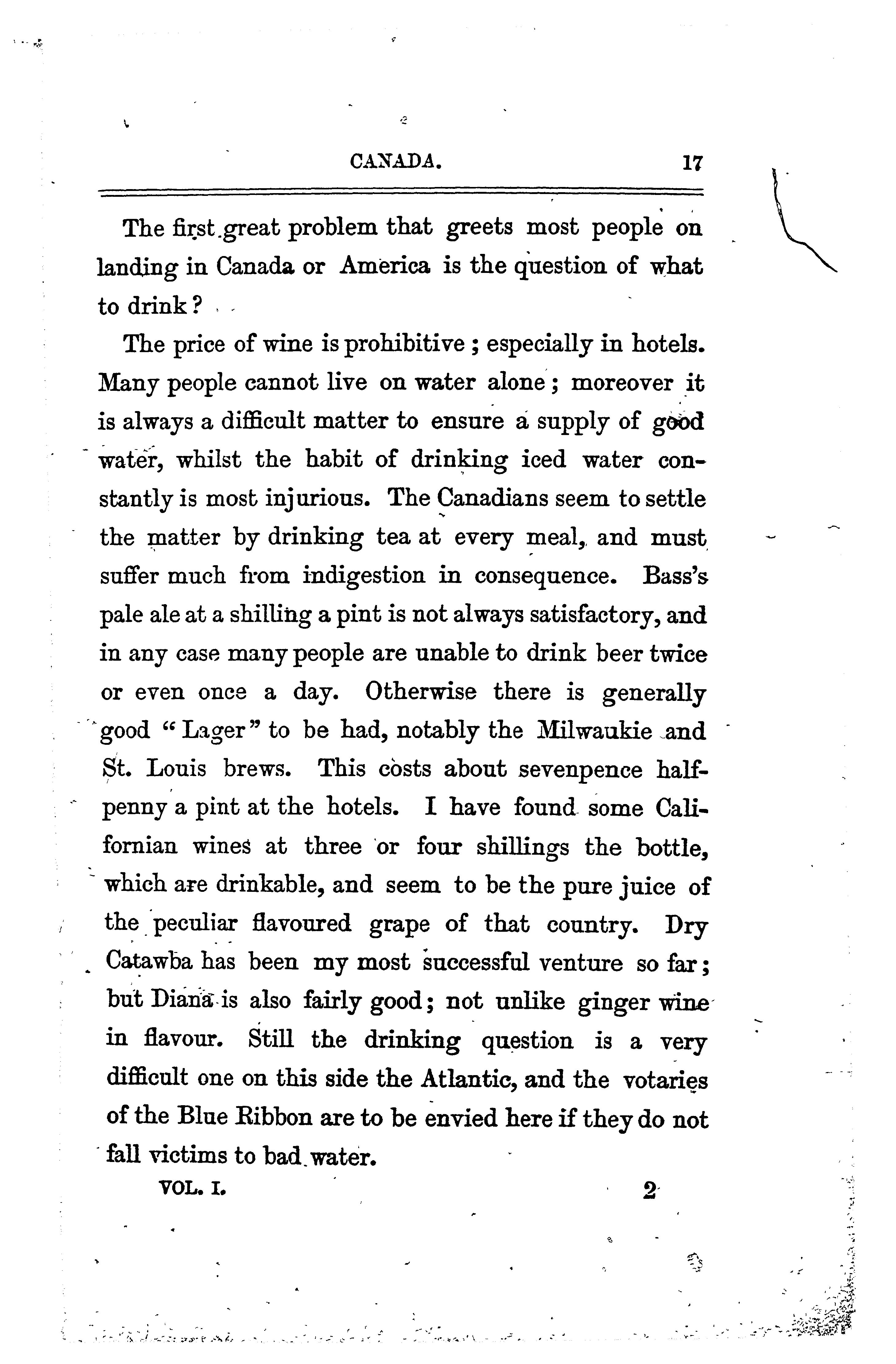 CANADA. 17

The first great problem that greets most people on landing in Canada or America is the question of what to drink?

The price of wine is prohibitive; especially in hotels. Many people cannot live on water alone; moreover it is always a difficult matter to ensure a supply of good water, whilst the habit of drinking iced water constantly is most injurious. The Canadians seem to settle the matter by drinking tea at every meal, and must suffer much from indigestion in consequence. Bass's pale ale at a shilling a pint is not always satisfactory, and in any case many people are unable to drink beer twice or even once a day. Otherwise there is generally good "Lager" to be had, notably the Milwaukie and St. Louis brews. This costs about sevenpence halfpenny a pint at the hotels. I have found some Californian wines at three or four shillings the bottle, which are drinkable, and seem to be the pure juice of the peculiar flavoured grape of that country. Dry Catawba has been my most successful venture so far; but Diana is also fairly good; not unlike ginger wine in flavour. Still the drinking question is a very difficult one on this side the Atlantic, and the votaries of the Blue Ribbon are to be envied here if they do not fall victims to bad water.

VOL. I. 2